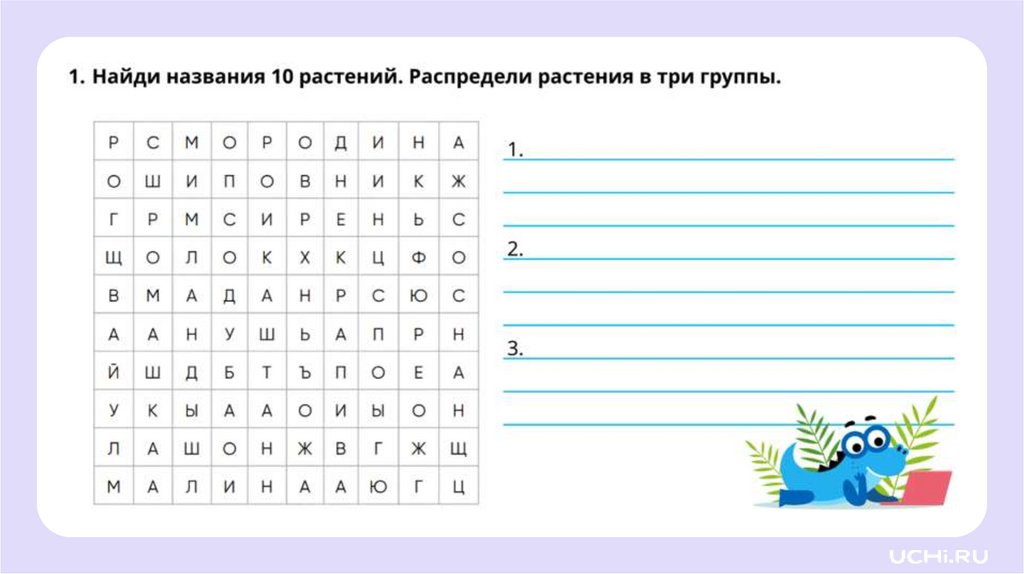 1. Найди названия 10 растений. Распредели растения в три группы.

| Р | С | М | О | Р | О | Д | И | Н | А |
|---|---|---|---|---|---|---|---|---|---|
| О | Ш | И | П | О | В | Н | И | К | Ж |
| Г | Р | М | С | И | Р | Е | Н | Ь | С |
| Щ | О | Л | О | К | Х | К | Ц | Ф | О |
| В | М | А | Д | А | Н | Р | С | Ю | С |
| А | А | Н | У | Ш | Ь | А | П | Р | Н |
| Й | Ш | Д | Б | Т | Ъ | П | О | Е | А |
| У | К | Ы | А | А | О | И | Ы | О | Н |
| Л | А | Ш | О | Н | Ж | В | Г | Ж | Щ |
| М | А | Л | И | Н | А | А | Ю | Г | Ц |

1. ____
____
____

2. ____
____
____

3. ____
____
____

UCHi.RU